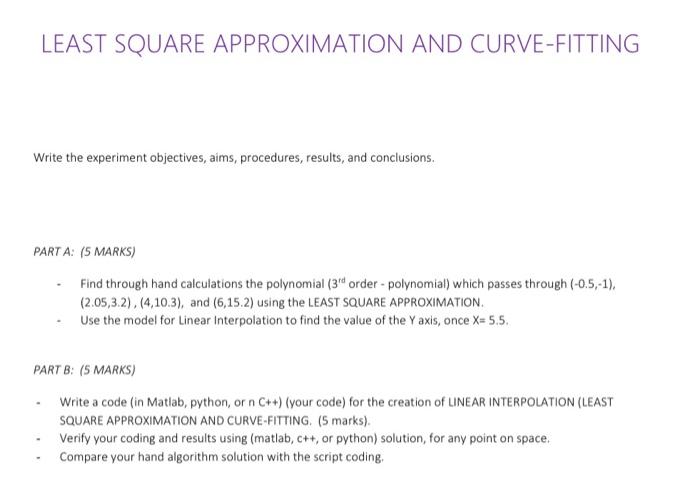 LEAST SQUARE APPROXIMATION AND CURVE-FITTING

Write the experiment objectives, aims, procedures, results, and conclusions.

PART A: (5 MARKS)

- Find through hand calculations the polynomial ($3^{rd}$ order - polynomial) which passes through (-0.5,-1), (2.05,3.2) , (4,10.3), and (6,15.2) using the LEAST SQUARE APPROXIMATION.
- Use the model for Linear Interpolation to find the value of the Y axis, once X= 5.5.

PART B: (5 MARKS)

- Write a code (in Matlab, python, or n C++) (your code) for the creation of LINEAR INTERPOLATION (LEAST SQUARE APPROXIMATION AND CURVE-FITTING. (5 marks).
- Verify your coding and results using (matlab, c++, or python) solution, for any point on space.
- Compare your hand algorithm solution with the script coding.